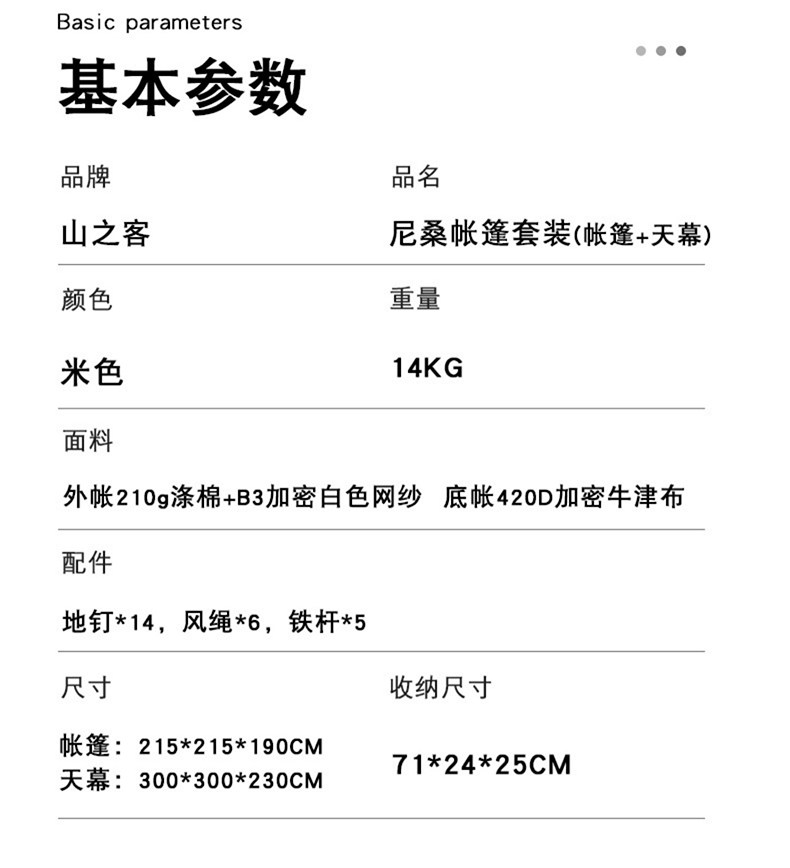 Basic parameters

基本参数

品牌
山之客

品名
尼桑帐篷套装(帐篷+天幕)

颜色
米色

重量
14KG

面料
外帐210g涤棉+B3加密白色网纱 底帐420D加密牛津布

配件
地钉*14，风绳*6，铁杆*5

尺寸
帐篷：215*215*190CM
天幕：300*300*230CM

收纳尺寸
71*24*25CM